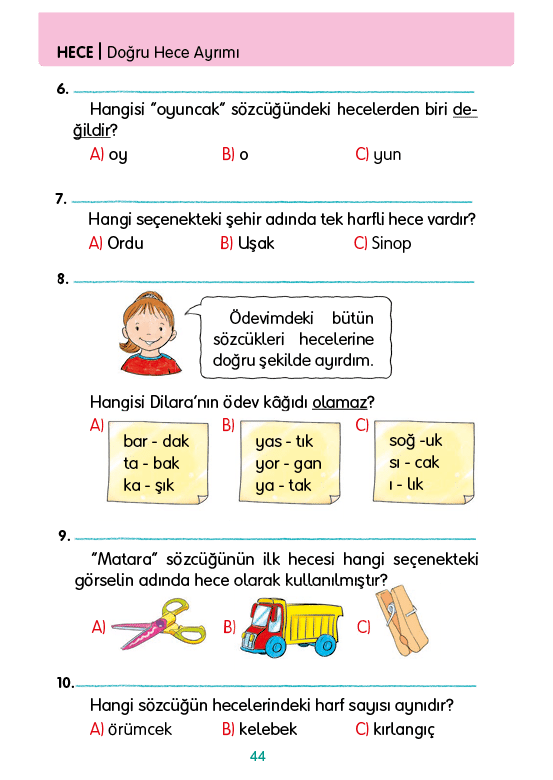 HECE | Doğru Hece Ayrımı

6. Hangisi "oyuncak" sözcüğündeki hecelerden biri değildir?

A) oy B) o C) yun

7. Hangi seçenekteki şehir adında tek harfli hece vardır?

A) Ordu B) Uşak C) Sinop

8. Ödevimdeki bütün sözcükleri hecelerine doğru şekilde ayırdım.

Hangisi Dilara'nın ödev kâğıdı olamaz?

A) bar - dak
ta - bak
ka - şık

B) yas - tık
yor - gan
ya - tak

C) soğ -uk
sı - cak
ı - lık

9. "Matara" sözcüğünün ilk hecesi hangi seçenekteki görselin adında hece olarak kullanılmıştır?

A) B) C)

10. Hangi sözcüğün hecelerindeki harf sayısı aynıdır?

A) örümcek B) kelebek C) kırlangıç

44